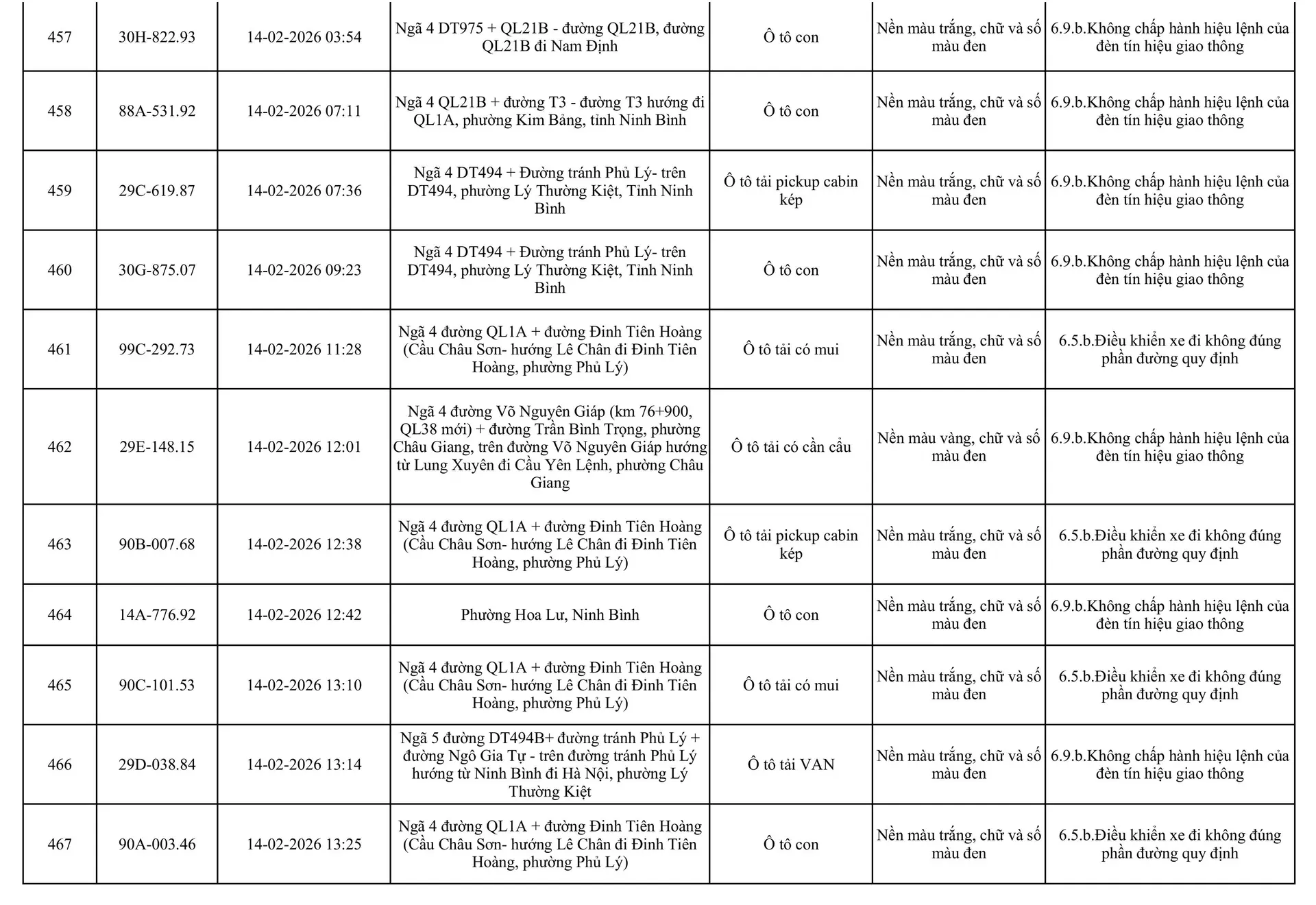 | | | | | | | |
|---|---|---|---|---|---|---|
| 457 | 30H-822.93 | 14-02-2026 03:54 | Ngã 4 DT975 + QL21B - đường QL21B, đường QL21B đi Nam Định | Ô tô con | Nền màu trắng, chữ và số màu đen | 6.9.b.Không chấp hành hiệu lệnh của đèn tín hiệu giao thông |
| 458 | 88A-531.92 | 14-02-2026 07:11 | Ngã 4 QL21B + đường T3 - đường T3 hướng đi QL1A, phường Kim Bảng, tỉnh Ninh Bình | Ô tô con | Nền màu trắng, chữ và số màu đen | 6.9.b.Không chấp hành hiệu lệnh của đèn tín hiệu giao thông |
| 459 | 29C-619.87 | 14-02-2026 07:36 | Ngã 4 DT494 + Đường tránh Phủ Lý- trên DT494, phường Lý Thường Kiệt, Tỉnh Ninh Bình | Ô tô tải pickup cabin kép | Nền màu trắng, chữ và số màu đen | 6.9.b.Không chấp hành hiệu lệnh của đèn tín hiệu giao thông |
| 460 | 30G-875.07 | 14-02-2026 09:23 | Ngã 4 DT494 + Đường tránh Phủ Lý- trên DT494, phường Lý Thường Kiệt, Tỉnh Ninh Bình | Ô tô con | Nền màu trắng, chữ và số màu đen | 6.9.b.Không chấp hành hiệu lệnh của đèn tín hiệu giao thông |
| 461 | 99C-292.73 | 14-02-2026 11:28 | Ngã 4 đường QL1A + đường Đinh Tiên Hoàng (Cầu Châu Sơn- hướng Lê Chân đi Đinh Tiên Hoàng, phường Phủ Lý) | Ô tô tải có mui | Nền màu trắng, chữ và số màu đen | 6.5.b.Điều khiển xe đi không đúng phần đường quy định |
| 462 | 29E-148.15 | 14-02-2026 12:01 | Ngã 4 đường Võ Nguyên Giáp (km 76+900, QL38 mới) + đường Trần Bình Trọng, phường Châu Giang, trên đường Võ Nguyên Giáp hướng từ Lung Xuyên đi Cầu Yên Lệnh, phường Châu Giang | Ô tô tải có cần cẩu | Nền màu vàng, chữ và số màu đen | 6.9.b.Không chấp hành hiệu lệnh của đèn tín hiệu giao thông |
| 463 | 90B-007.68 | 14-02-2026 12:38 | Ngã 4 đường QL1A + đường Đinh Tiên Hoàng (Cầu Châu Sơn- hướng Lê Chân đi Đinh Tiên Hoàng, phường Phủ Lý) | Ô tô tải pickup cabin kép | Nền màu trắng, chữ và số màu đen | 6.5.b.Điều khiển xe đi không đúng phần đường quy định |
| 464 | 14A-776.92 | 14-02-2026 12:42 | Phường Hoa Lư, Ninh Bình | Ô tô con | Nền màu trắng, chữ và số màu đen | 6.9.b.Không chấp hành hiệu lệnh của đèn tín hiệu giao thông |
| 465 | 90C-101.53 | 14-02-2026 13:10 | Ngã 4 đường QL1A + đường Đinh Tiên Hoàng (Cầu Châu Sơn- hướng Lê Chân đi Đinh Tiên Hoàng, phường Phủ Lý) | Ô tô tải có mui | Nền màu trắng, chữ và số màu đen | 6.5.b.Điều khiển xe đi không đúng phần đường quy định |
| 466 | 29D-038.84 | 14-02-2026 13:14 | Ngã 5 đường DT494B+ đường tránh Phủ Lý + đường Ngô Gia Tự - trên đường tránh Phủ Lý hướng từ Ninh Bình đi Hà Nội, phường Lý Thường Kiệt | Ô tô tải VAN | Nền màu trắng, chữ và số màu đen | 6.9.b.Không chấp hành hiệu lệnh của đèn tín hiệu giao thông |
| 467 | 90A-003.46 | 14-02-2026 13:25 | Ngã 4 đường QL1A + đường Đinh Tiên Hoàng (Cầu Châu Sơn- hướng Lê Chân đi Đinh Tiên Hoàng, phường Phủ Lý) | Ô tô con | Nền màu trắng, chữ và số màu đen | 6.5.b.Điều khiển xe đi không đúng phần đường quy định |